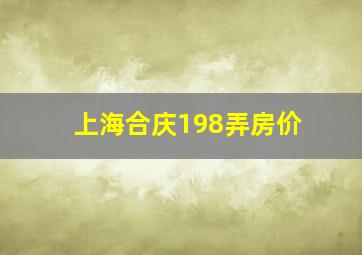 上海合庆198弄房价